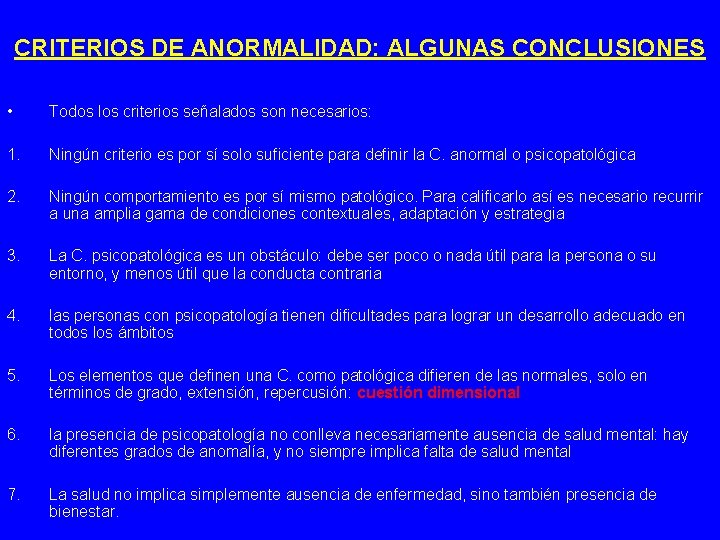 CRITERIOS DE ANORMALIDAD: ALGUNAS CONCLUSIONES

• Todos los criterios señalados son necesarios:

1. Ningún criterio es por sí solo suficiente para definir la C. anormal o psicopatológica

2. Ningún comportamiento es por sí mismo patológico. Para calificarlo así es necesario recurrir a una amplia gama de condiciones contextuales, adaptación y estrategia

3. La C. psicopatológica es un obstáculo: debe ser poco o nada útil para la persona o su entorno, y menos útil que la conducta contraria

4. las personas con psicopatología tienen dificultades para lograr un desarrollo adecuado en todos los ámbitos

5. Los elementos que definen una C. como patológica difieren de las normales, solo en términos de grado, extensión, repercusión: cuestión dimensional

6. la presencia de psicopatología no conlleva necesariamente ausencia de salud mental: hay diferentes grados de anomalía, y no siempre implica falta de salud mental

7. La salud no implica simplemente ausencia de enfermedad, sino también presencia de bienestar.